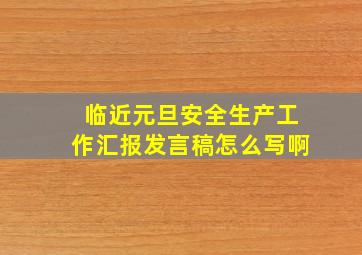 临近元旦安全生产工作汇报发言稿怎么写啊